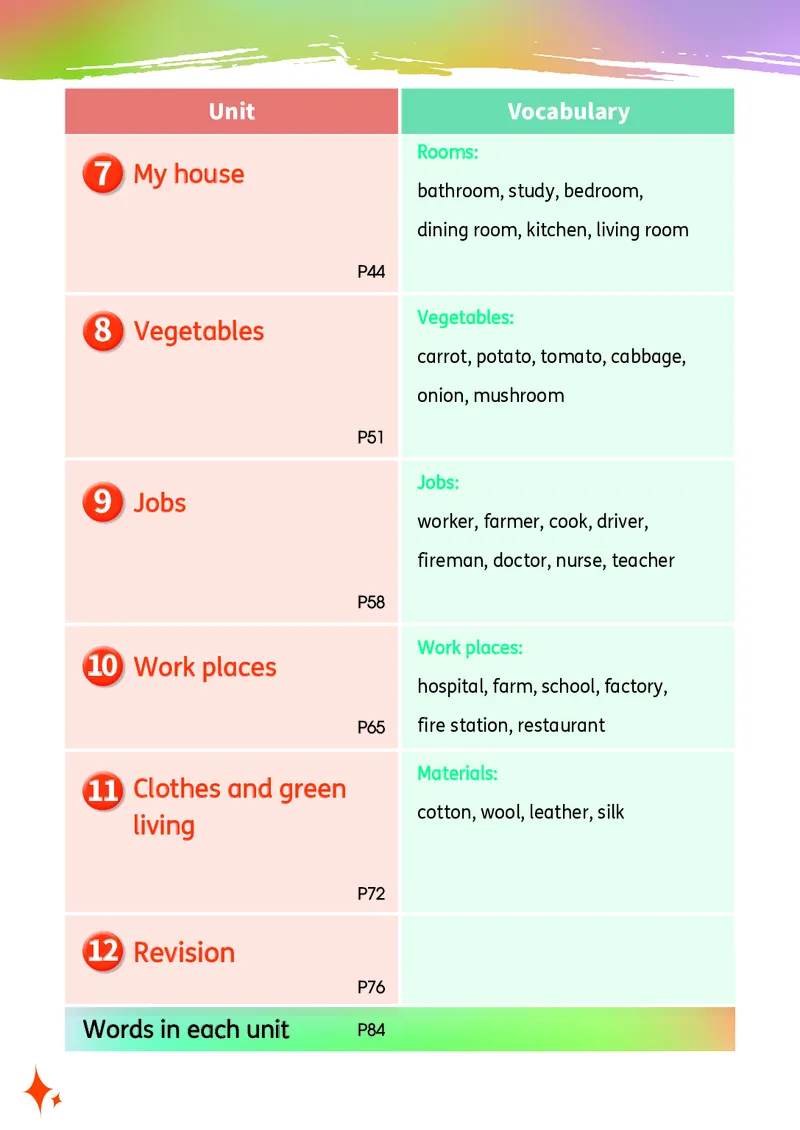 | Unit | Vocabulary |
|---|---|
| 7 My house P44 | Rooms: bathroom, study, bedroom, dining room, kitchen, living room |
| 8 Vegetables P51 | Vegetables: carrot, potato, tomato, cabbage, onion, mushroom |
| 9 Jobs P58 | Jobs: worker, farmer, cook, driver, fireman, doctor, nurse, teacher |
| 10 Work places P65 | Work places: hospital, farm, school, factory, fire station, restaurant |
| 11 Clothes and green living P72 | Materials: cotton, wool, leather, silk |
| 12 Revision P76 | |
| Words in each unit P84 | |